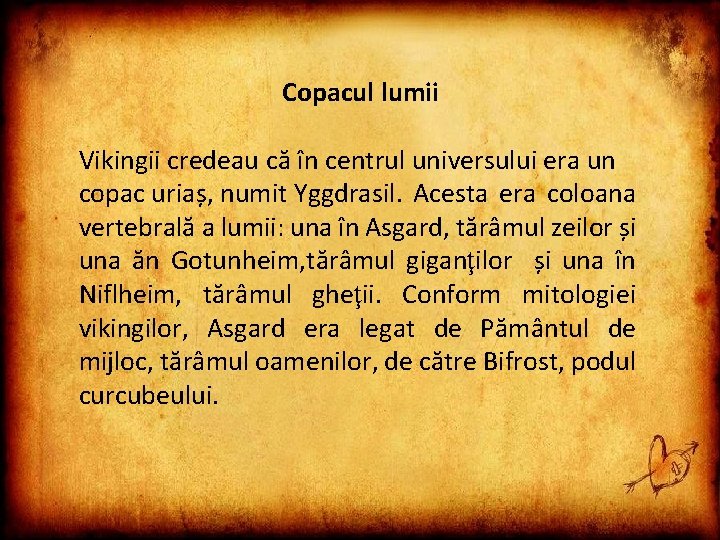 Copacul lumii

Vikingii credeau că în centrul universului era un copac uriaș, numit Yggdrasil. Acesta era coloana vertebrală a lumii: una în Asgard, tărâmul zeilor și una ăn Gotunheim,tărâmul giganţilor  și una în Niflheim, tărâmul gheţii. Conform mitologiei vikingilor, Asgard era legat de Pământul de mijloc, tărâmul oamenilor, de către Bifrost, podul curcubeului.